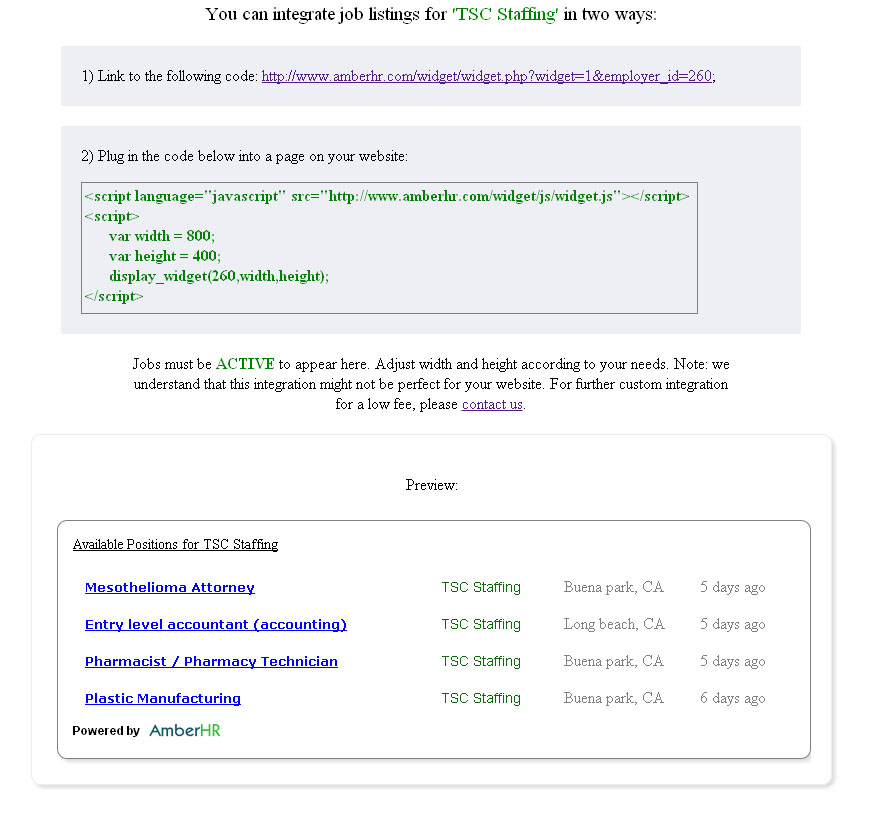 You can integrate job listings for 'TSC Staffing' in two ways:

1) Link to the following code: http://www.amberhr.com/widget/widget.php?widget=1&employer_id=260;

2) Plug in the code below into a page on your website:

<script language="javascript" src="http://www.amberhr.com/widget/js/widget.js"></script>
<script>
var width = 800;
var height = 400;
display_widget(260,width,height);
</script>

Jobs must be ACTIVE to appear here. Adjust width and height according to your needs. Note: we understand that this integration might not be perfect for your website. For further custom integration for a low fee, please contact us.

Preview:

Available Positions for TSC Staffing

| Mesothelioma Attorney | TSC Staffing | Buena park, CA | 5 days ago |
|---|---|---|---|
| Entry level accountant (accounting) | TSC Staffing | Long beach, CA | 5 days ago |
| Pharmacist / Pharmacy Technician | TSC Staffing | Buena park, CA | 5 days ago |
| Plastic Manufacturing | TSC Staffing | Buena park, CA | 6 days ago |

Powered by AmberHR